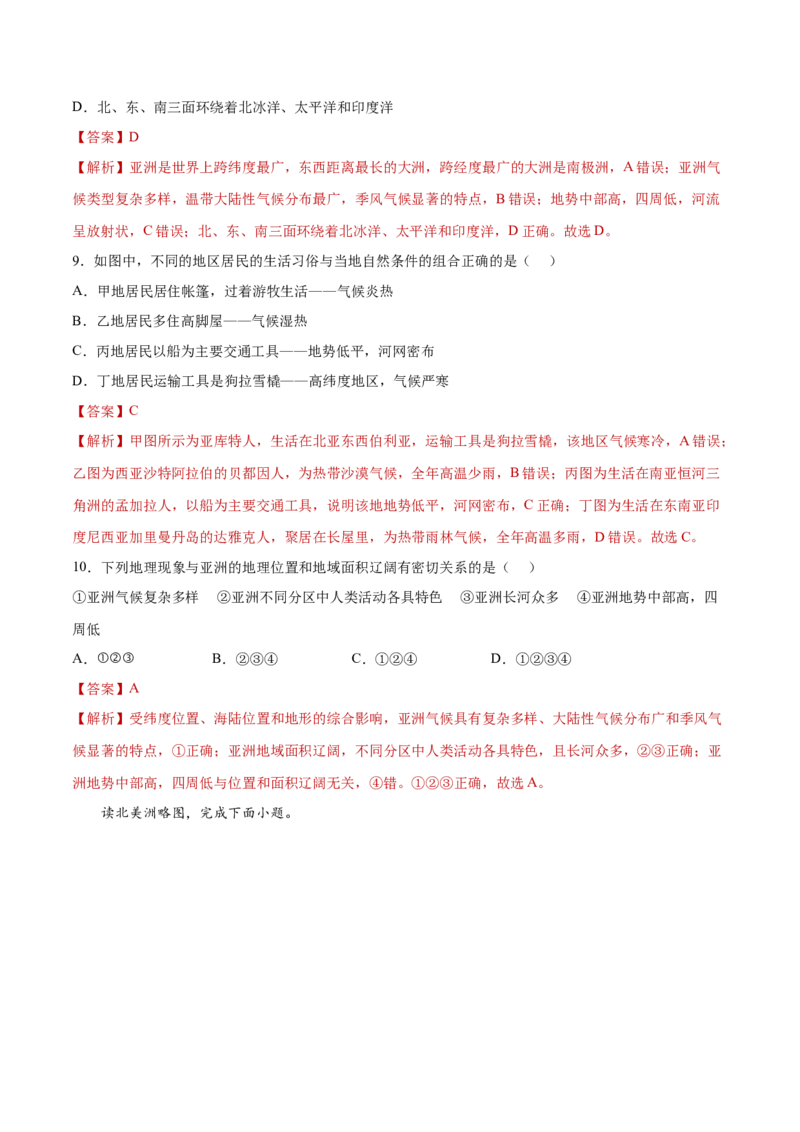 D．北、东、南三面环绕着北冰洋、太平洋和印度洋

【答案】D

【解析】亚洲是世界上跨纬度最广，东西距离最长的大洲，跨经度最广的大洲是南极洲，A 错误；亚洲气候类型复杂多样，温带大陆性气候分布最广，季风气候显著的特点，B 错误；地势中部高，四周低，河流呈放射状，C 错误；北、东、南三面环绕着北冰洋、太平洋和印度洋，D 正确。故选 D。

9．如图中，不同的地区居民的生活习俗与当地自然条件的组合正确的是（　）

A．甲地居民居住帐篷，过着游牧生活——气候炎热

B．乙地居民多住高脚屋——气候湿热

C．丙地居民以船为主要交通工具——地势低平，河网密布

D．丁地居民运输工具是狗拉雪橇——高纬度地区，气候严寒

【答案】C

【解析】甲图所示为亚库特人，生活在北亚东西伯利亚，运输工具是狗拉雪橇，该地区气候寒冷，A 错误；乙图为西亚沙特阿拉伯的贝都因人，为热带沙漠气候，全年高温少雨，B 错误；丙图为生活在南亚恒河三角洲的孟加拉人，以船为主要交通工具，说明该地地势低平，河网密布，C 正确；丁图为生活在东南亚印度尼西亚加里曼丹岛的达雅克人，聚居在长屋里，为热带雨林气候，全年高温多雨，D 错误。故选 C。

10．下列地理现象与亚洲的地理位置和地域面积辽阔有密切关系的是（　）

①亚洲气候复杂多样　②亚洲不同分区中人类活动各具特色　③亚洲长河众多　④亚洲地势中部高，四周低

A．①②③　　B．②③④　　C．①②④　　D．①②③④

【答案】A

【解析】受纬度位置、海陆位置和地形的综合影响，亚洲气候具有复杂多样、大陆性气候分布广和季风气候显著的特点，①正确；亚洲地域面积辽阔，不同分区中人类活动各具特色，且长河众多，②③正确；亚洲地势中部高，四周低与位置和面积辽阔无关，④错。①②③正确，故选 A。

读北美洲略图，完成下面小题。